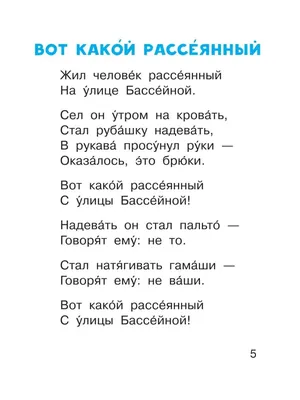 ВОТ КАКО́Й РАССЕ́ЯННЫЙ

Жил челове́к рассе́янный
На у́лице Бассе́йной.

Сел он у́тром на крова́ть,
Стал руба́шку надева́ть,
В рукава́ просу́нул ру́ки —
Оказа́лось, э́то брю́ки.

Вот како́й рассе́янный
С у́лицы Бассе́йной!

Надева́ть он стал пальто́ —
Говоря́т ему́: не то.

Стал натя́гивать гама́ши —
Говоря́т ему́: не ва́ши.

Вот како́й рассе́янный
С у́лицы Бассе́йной!

5